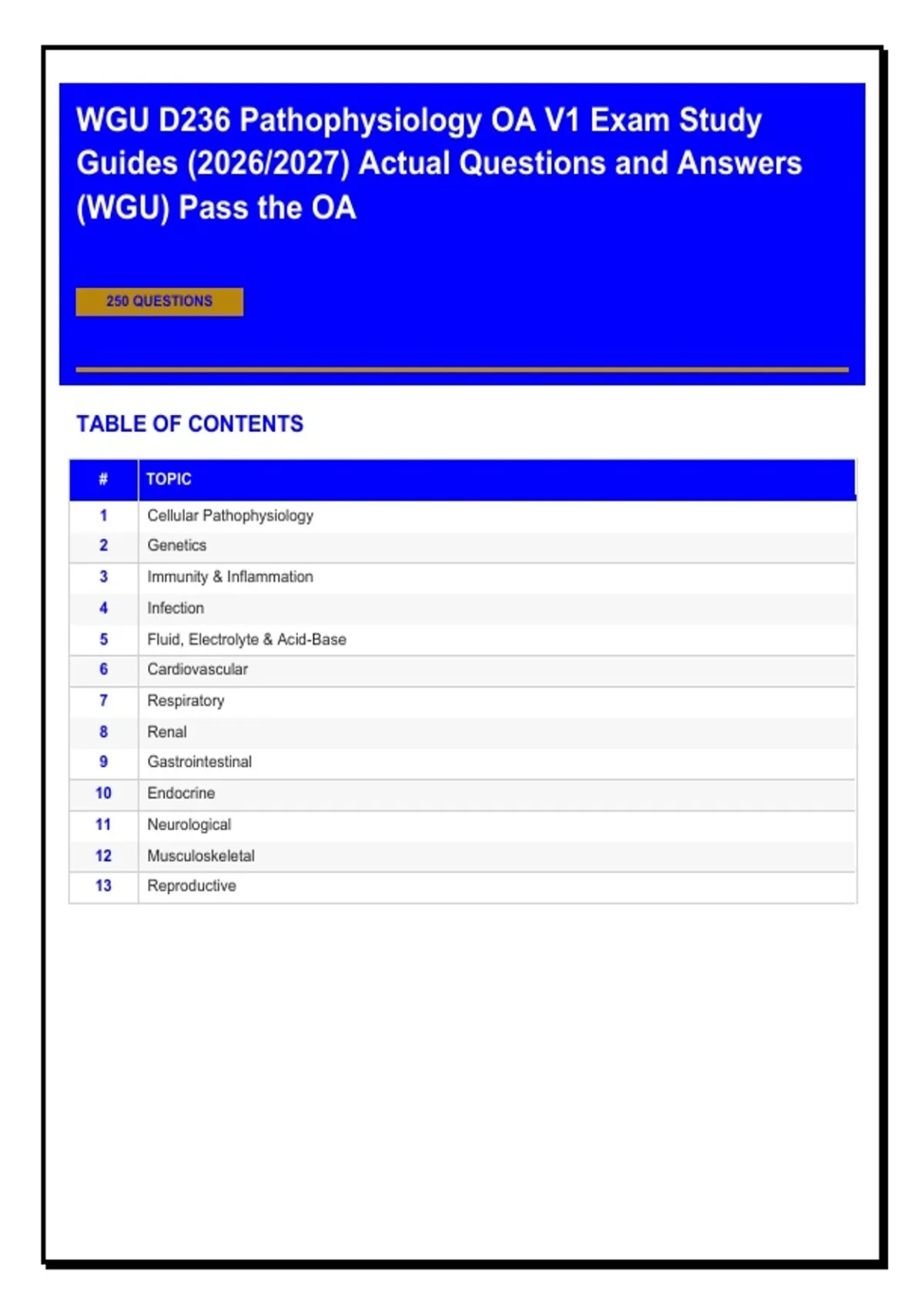 WGU D236 Pathophysiology OA V1 Exam Study Guides (2026/2027) Actual Questions and Answers (WGU) Pass the OA

250 QUESTIONS

TABLE OF CONTENTS

| # | TOPIC |
|---|---|
| 1 | Cellular Pathophysiology |
| 2 | Genetics |
| 3 | Immunity & Inflammation |
| 4 | Infection |
| 5 | Fluid, Electrolyte & Acid-Base |
| 6 | Cardiovascular |
| 7 | Respiratory |
| 8 | Renal |
| 9 | Gastrointestinal |
| 10 | Endocrine |
| 11 | Neurological |
| 12 | Musculoskeletal |
| 13 | Reproductive |